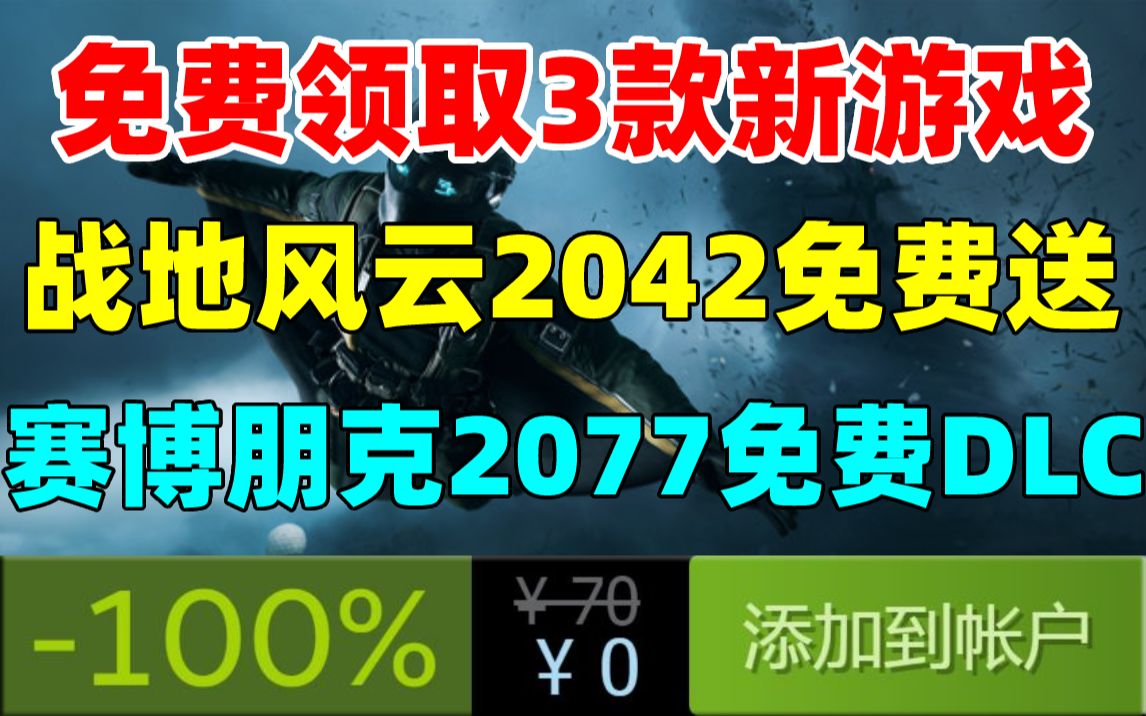 免费领取3款新游戏

战地风云2042免费送

赛博朋克2077免费DLC

-100%

¥ 70
¥ 0

添加到帐户